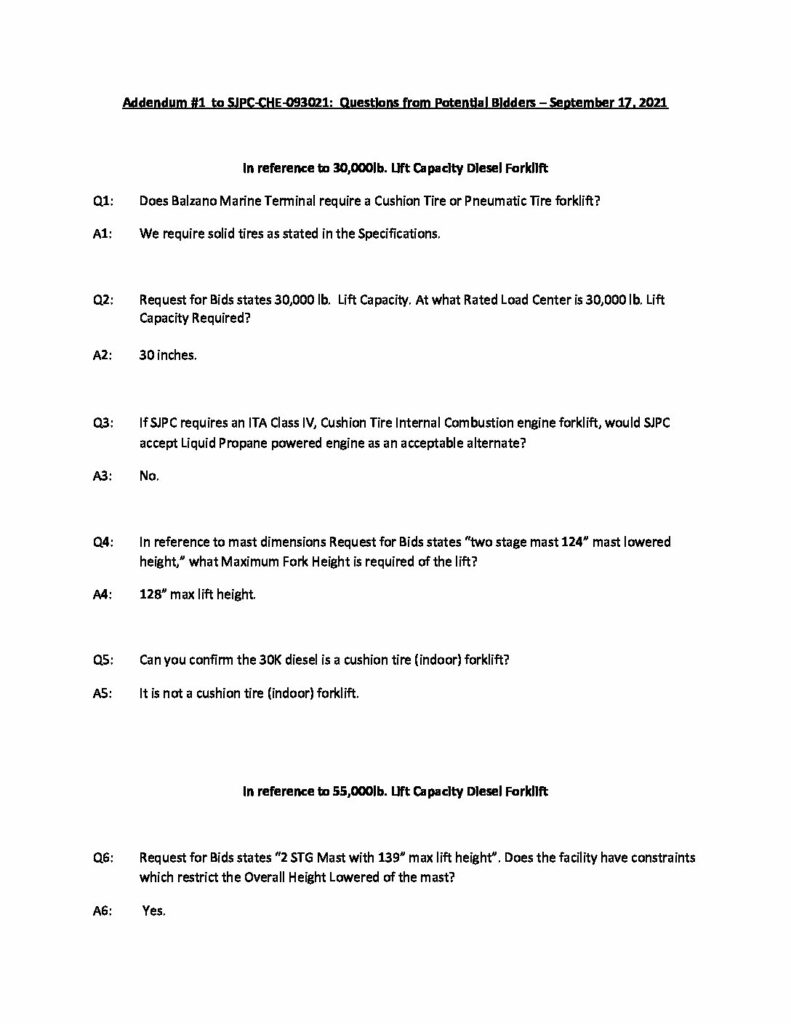 Addendum #1 to SJPC-CHE-093021: Questions from Potential Bidders – September 17, 2021

In reference to 30,000lb. Lift Capacity Diesel Forklift

Q1: Does Balzano Marine Terminal require a Cushion Tire or Pneumatic Tire forklift?

A1: We require solid tires as stated in the Specifications.

Q2: Request for Bids states 30,000 lb. Lift Capacity. At what Rated Load Center is 30,000 lb. Lift Capacity Required?

A2: 30 inches.

Q3: If SJPC requires an ITA Class IV, Cushion Tire Internal Combustion engine forklift, would SJPC accept Liquid Propane powered engine as an acceptable alternate?

A3: No.

Q4: In reference to mast dimensions Request for Bids states "two stage mast 124" mast lowered height," what Maximum Fork Height is required of the lift?

A4: 128" max lift height.

Q5: Can you confirm the 30K diesel is a cushion tire (indoor) forklift?

A5: It is not a cushion tire (indoor) forklift.

In reference to 55,000lb. Lift Capacity Diesel Forklift

Q6: Request for Bids states "2 STG Mast with 139" max lift height". Does the facility have constraints which restrict the Overall Height Lowered of the mast?

A6: Yes.